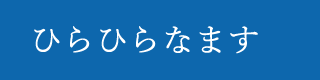 ひらひらなます